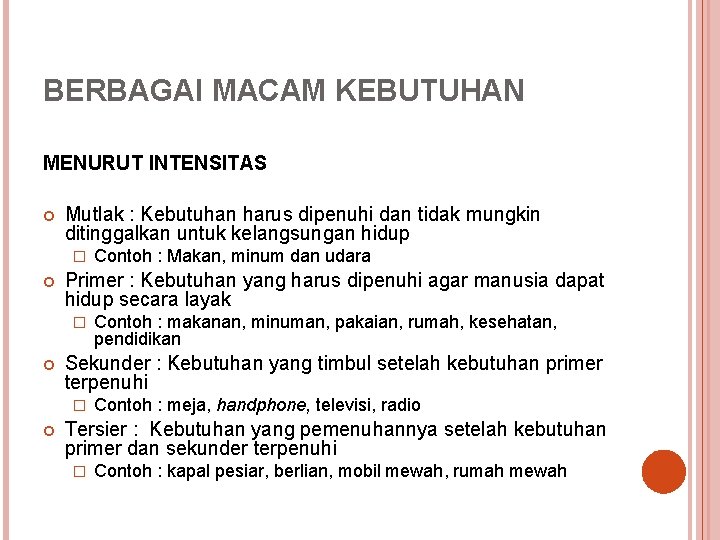 BERBAGAI MACAM KEBUTUHAN

MENURUT INTENSITAS

Mutlak : Kebutuhan harus dipenuhi dan tidak mungkin ditinggalkan untuk kelangsungan hidup

Contoh : Makan, minum dan udara

Primer : Kebutuhan yang harus dipenuhi agar manusia dapat hidup secara layak

Contoh : makanan, minuman, pakaian, rumah, kesehatan, pendidikan

Sekunder : Kebutuhan yang timbul setelah kebutuhan primer terpenuhi

Contoh : meja, handphone, televisi, radio

Tersier : Kebutuhan yang pemenuhannya setelah kebutuhan primer dan sekunder terpenuhi

Contoh : kapal pesiar, berlian, mobil mewah, rumah mewah